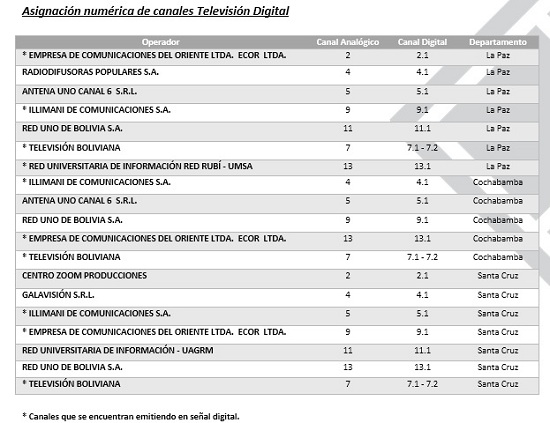 Asignación numérica de canales Televisión Digital

| Operador | Canal Analógico | Canal Digital | Departamento |
|---|---|---|---|
| * EMPRESA DE COMUNICACIONES DEL ORIENTE LTDA. ECOR LTDA. | 2 | 2.1 | La Paz |
| RADIODIFUSORAS POPULARES S.A. | 4 | 4.1 | La Paz |
| ANTENA UNO CANAL 6 S.R.L. | 5 | 5.1 | La Paz |
| * ILLIMANI DE COMUNICACIONES S.A. | 9 | 9.1 | La Paz |
| RED UNO DE BOLIVIA S.A. | 11 | 11.1 | La Paz |
| * TELEVISIÓN BOLIVIANA | 7 | 7.1 - 7.2 | La Paz |
| * RED UNIVERSITARIA DE INFORMACIÓN RED RUBÍ - UMSA | 13 | 13.1 | La Paz |
| * ILLIMANI DE COMUNICACIONES S.A. | 4 | 4.1 | Cochabamba |
| ANTENA UNO CANAL 6 S.R.L. | 5 | 5.1 | Cochabamba |
| RED UNO DE BOLIVIA S.A. | 9 | 9.1 | Cochabamba |
| * EMPRESA DE COMUNICACIONES DEL ORIENTE LTDA. ECOR LTDA. | 13 | 13.1 | Cochabamba |
| * TELEVISIÓN BOLIVIANA | 7 | 7.1 - 7.2 | Cochabamba |
| CENTRO ZOOM PRODUCCIONES | 2 | 2.1 | Santa Cruz |
| GALAVISIÓN S.R.L. | 4 | 4.1 | Santa Cruz |
| * ILLIMANI DE COMUNICACIONES S.A. | 5 | 5.1 | Santa Cruz |
| * EMPRESA DE COMUNICACIONES DEL ORIENTE LTDA. ECOR LTDA. | 9 | 9.1 | Santa Cruz |
| RED UNIVERSITARIA DE INFORMACIÓN - UAGRM | 11 | 11.1 | Santa Cruz |
| RED UNO DE BOLIVIA S.A. | 13 | 13.1 | Santa Cruz |
| * TELEVISIÓN BOLIVIANA | 7 | 7.1 - 7.2 | Santa Cruz |

* Canales que se encuentran emitiendo en señal digital.